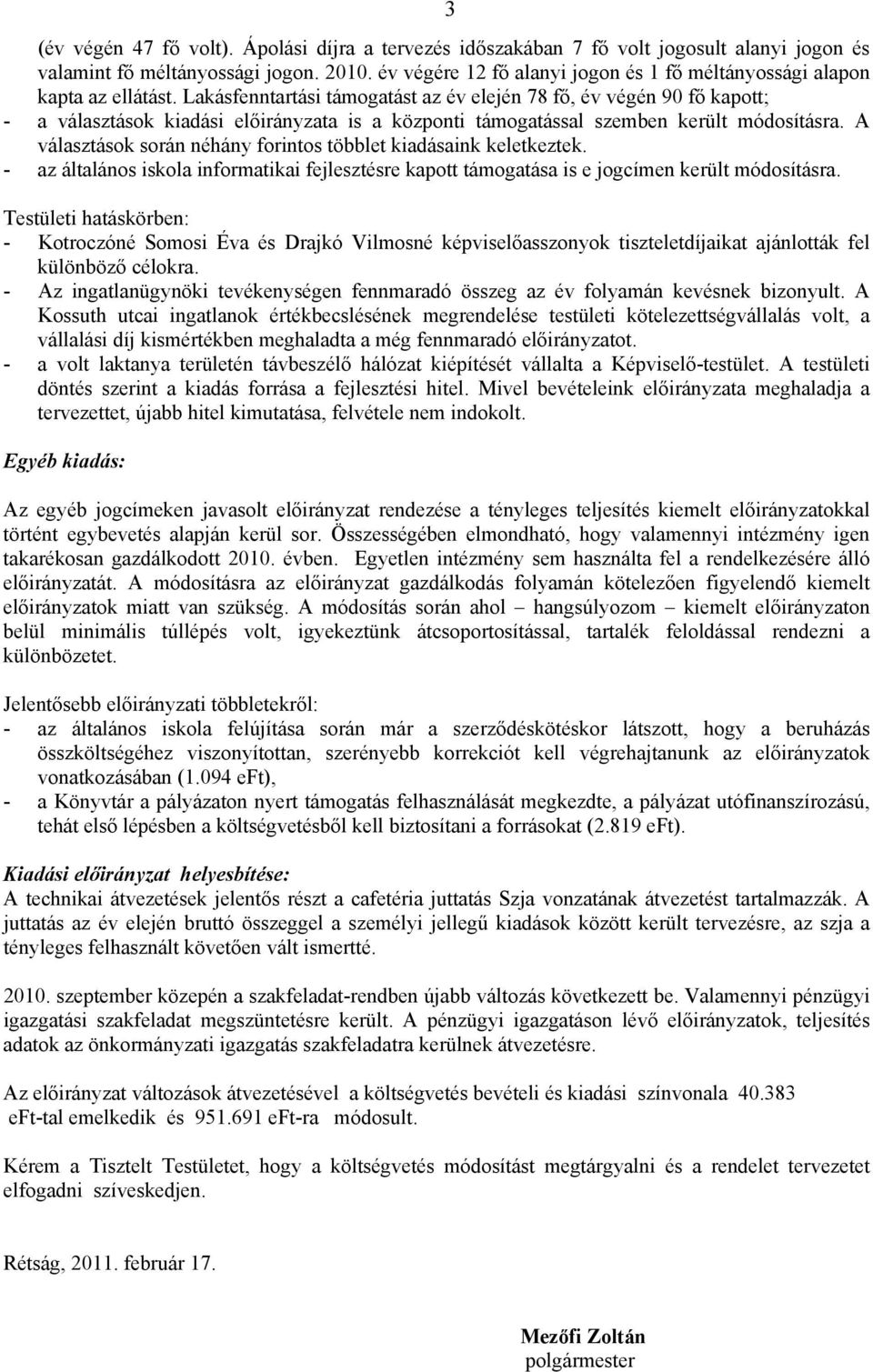 3

(év végén 47 fő volt). Ápolási díjra a tervezés időszakában 7 fő volt jogosult alanyi jogon és valamint fő méltányossági jogon. 2010. év végére 12 fő alanyi jogon és 1 fő méltányossági alapon kapta az ellátást. Lakásfenntartási támogatást az év elején 78 fő, év végén 90 fő kapott;
- a választások kiadási előirányzata is a központi támogatással szemben került módosításra. A választások során néhány forintos többlet kiadásaink keletkeztek.
- az általános iskola informatikai fejlesztésre kapott támogatása is e jogcímen került módosításra.

Testületi hatáskörben:
- Kotroczóné Somosi Éva és Drajkó Vilmosné képviselőasszonyok tiszteletdíjaikat ajánlották fel különböző célokra.
- Az ingatlanügynöki tevékenységen fennmaradó összeg az év folyamán kevésnek bizonyult. A Kossuth utcai ingatlanok értékbecslésének megrendelése testületi kötelezettségvállalás volt, a vállalási díj kismértékben meghaladta a még fennmaradó előirányzatot.
- a volt laktanya területén távbeszélő hálózat kiépítését vállalta a Képviselő-testület. A testületi döntés szerint a kiadás forrása a fejlesztési hitel. Mivel bevételeink előirányzata meghaladja a tervezettet, újabb hitel kimutatása, felvétele nem indokolt.

Egyéb kiadás:

Az egyéb jogcímeken javasolt előirányzat rendezése a tényleges teljesítés kiemelt előirányzatokkal történt egybevetés alapján kerül sor. Összességében elmondható, hogy valamennyi intézmény igen takarékosan gazdálkodott 2010. évben. Egyetlen intézmény sem használta fel a rendelkezésére álló előirányzatát. A módosításra az előirányzat gazdálkodás folyamán kötelezően figyelendő kiemelt előirányzatok miatt van szükség. A módosítás során ahol – hangsúlyozom – kiemelt előirányzaton belül minimális túllépés volt, igyekeztünk átcsoportosítással, tartalék feloldással rendezni a különbözetet.

Jelentősebb előirányzati többletekről:
- az általános iskola felújítása során már a szerződéskötéskor látszott, hogy a beruházás összköltségéhez viszonyítottan, szerényebb korrekciót kell végrehajtanunk az előirányzatok vonatkozásában (1.094 eFt),
- a Könyvtár a pályázaton nyert támogatás felhasználását megkezdte, a pályázat utófinanszírozású, tehát első lépésben a költségvetésből kell biztosítani a forrásokat (2.819 eFt).

Kiadási előirányzat helyesbítése:
A technikai átvezetések jelentős részt a cafetéria juttatás Szja vonzatának átvezetést tartalmazzák. A juttatás az év elején bruttó összeggel a személyi jellegű kiadások között került tervezésre, az szja a tényleges felhasznált követően vált ismertté.

2010. szeptember közepén a szakfeladat-rendben újabb változás következett be. Valamennyi pénzügyi igazgatási szakfeladat megszüntetésre került. A pénzügyi igazgatáson lévő előirányzatok, teljesítés adatok az önkormányzati igazgatás szakfeladatra kerülnek átvezetésre.

Az előirányzat változások átvezetésével a költségvetés bevételi és kiadási színvonala 40.383 eFt-tal emelkedik és 951.691 eFt-ra módosult.

Kérem a Tisztelt Testületet, hogy a költségvetés módosítást megtárgyalni és a rendelet tervezetet elfogadni szíveskedjen.

Rétság, 2011. február 17.

Mezőfi Zoltán
polgármester